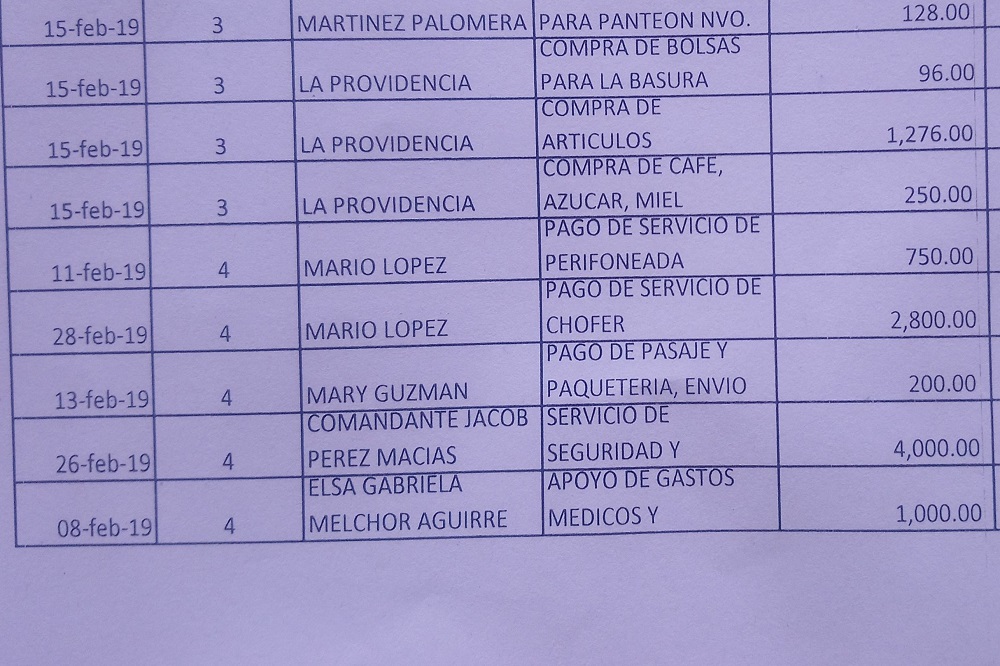 | 15-feb-19 | 3 | MARTINEZ PALOMERA | PARA PANTEON NVO. | 128.00 |
|---|---|---|---|---|
| 15-feb-19 | 3 | LA PROVIDENCIA | COMPRA DE BOLSAS PARA LA BASURA | 96.00 |
| 15-feb-19 | 3 | LA PROVIDENCIA | COMPRA DE ARTICULOS | 1,276.00 |
| 15-feb-19 | 3 | LA PROVIDENCIA | COMPRA DE CAFE, AZUCAR, MIEL | 250.00 |
| 11-feb-19 | 4 | MARIO LOPEZ | PAGO DE SERVICIO DE PERIFONEADA | 750.00 |
| 28-feb-19 | 4 | MARIO LOPEZ | PAGO DE SERVICIO DE CHOFER | 2,800.00 |
| 13-feb-19 | 4 | MARY GUZMAN | PAGO DE PASAJE Y PAQUETERIA, ENVIO | 200.00 |
| 26-feb-19 | 4 | COMANDANTE JACOB PEREZ MACIAS | SERVICIO DE SEGURIDAD Y | 4,000.00 |
| 08-feb-19 | 4 | ELSA GABRIELA MELCHOR AGUIRRE | APOYO DE GASTOS MEDICOS Y | 1,000.00 |